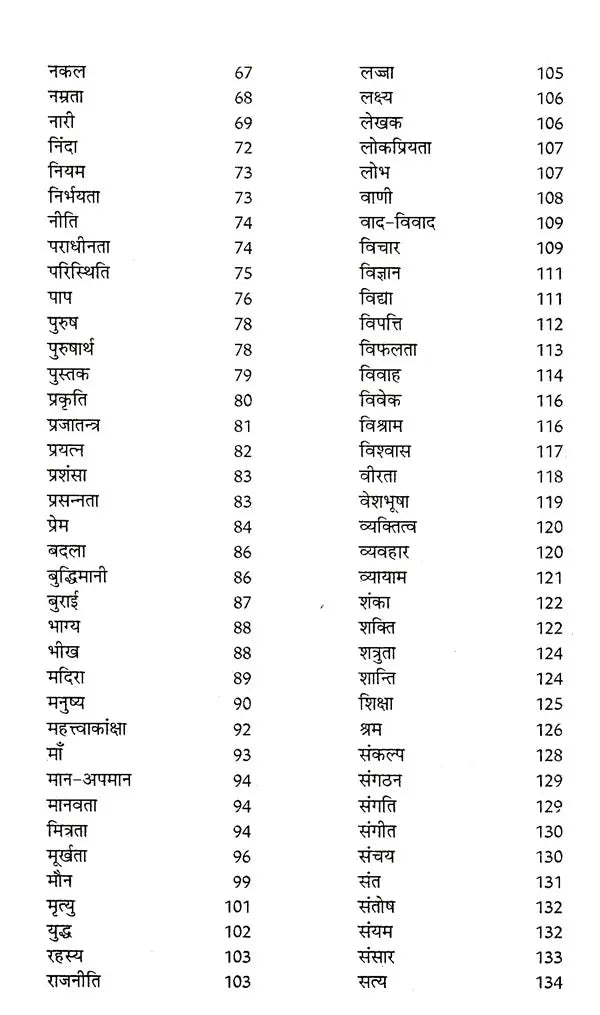 नकल 67
नम्रता 68
नारी 69
निंदा 72
नियम 73
निर्भयता 73
नीति 74
पराधीनता 74
परिस्थिति 75
पाप 76
पुरुष 78
पुरुषार्थ 78
पुस्तक 79
प्रकृति 80
प्रजातन्त्र 81
प्रयत्न 82
प्रशंसा 83
प्रसन्नता 83
प्रेम 84
बदला 86
बुद्धिमानी 86
बुराई 87
भाग्य 88
भीख 88
मदिरा 89
मनुष्य 90
महत्त्वाकांक्षा 92
माँ 93
मान-अपमान 94
मानवता 94
मित्रता 94
मूर्खता 96
मौन 99
मृत्यु 101
युद्ध 102
रहस्य 103
राजनीति 103

लज्जा 105
लक्ष्य 106
लेखक 106
लोकप्रियता 107
लोभ 107
वाणी 108
वाद-विवाद 109
विचार 109
विज्ञान 111
विद्या 111
विपत्ति 112
विफलता 113
विवाह 114
विवेक 116
विश्राम 116
विश्वास 117
वीरता 118
वेशभूषा 119
व्यक्तित्व 120
व्यवहार 120
व्यायाम 121
शंका 122
शक्ति 122
शत्रुता 124
शान्ति 124
शिक्षा 125
श्रम 126
संकल्प 128
संगठन 129
संगति 129
संगीत 130
संचय 130
संत 131
संतोष 132
संयम 132
संसार 133
सत्य 134